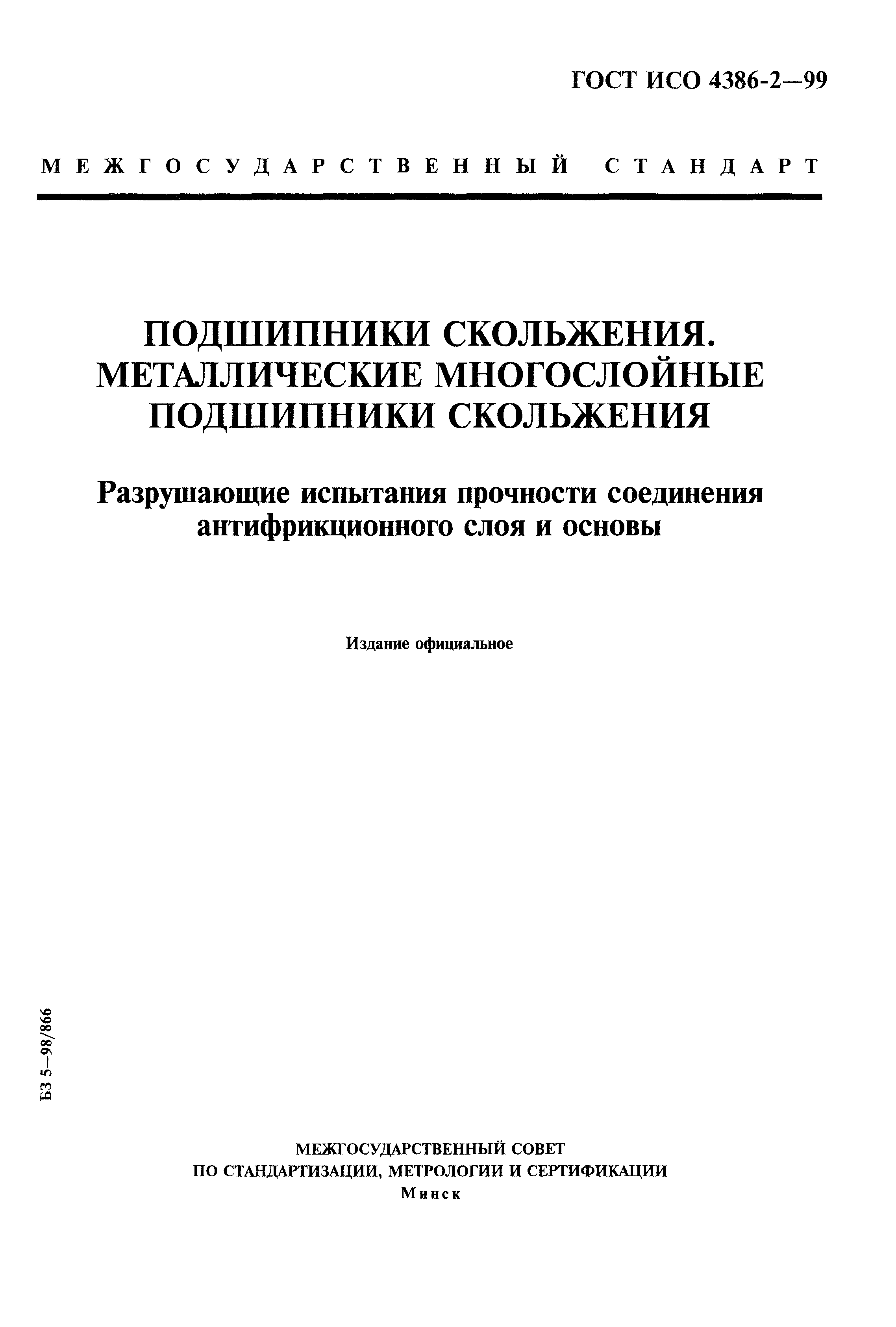 ГОСТ ИСО 4386-2—99

МЕЖГОСУДАРСТВЕННЫЙ СТАНДАРТ

ПОДШИПНИКИ СКОЛЬЖЕНИЯ. МЕТАЛЛИЧЕСКИЕ МНОГОСЛОЙНЫЕ ПОДШИПНИКИ СКОЛЬЖЕНИЯ

Разрушающие испытания прочности соединения антифрикционного слоя и основы

Издание официальное

БЗ 5—98/866

МЕЖГОСУДАРСТВЕННЫЙ СОВЕТ
ПО СТАНДАРТИЗАЦИИ, МЕТРОЛОГИИ И СЕРТИФИКАЦИИ
Минск